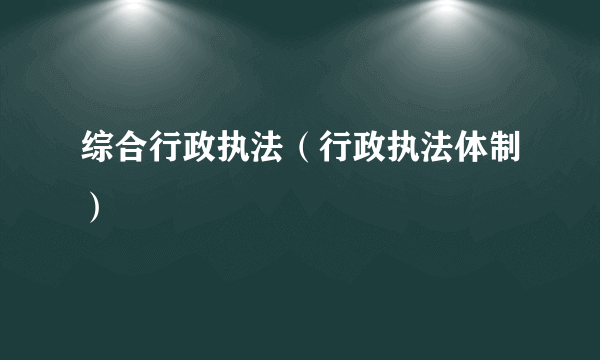 综合行政执法（行政执法体制）